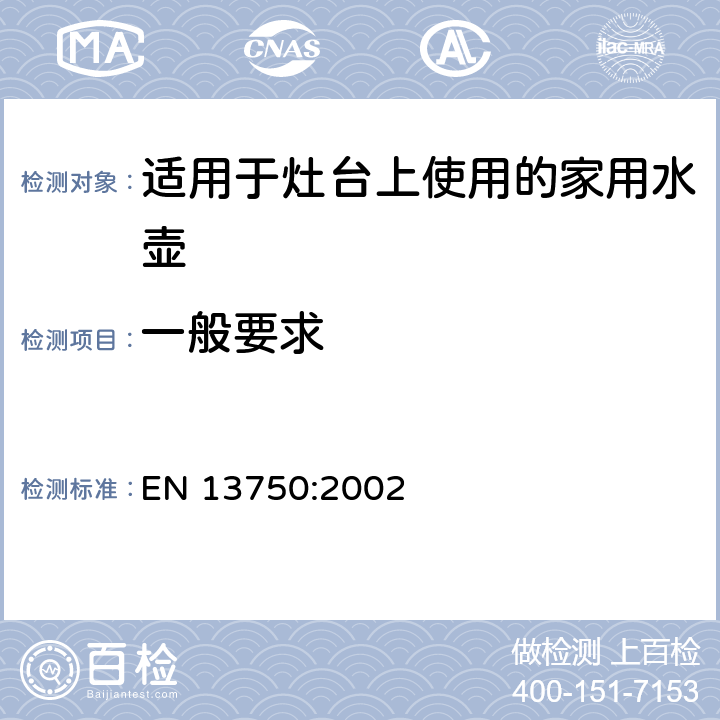 MA CNAS AL ilac-MRA

检测对象： 适用于灶台上使用的家用水壶

检测项目： 一般要求

检测标准： EN 13750:2002

百检
Baijiantest.com

做检测 上百检
400-151-7153